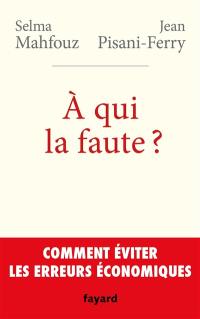 Selma Mahfouz

Jean Pisani-Ferry

À qui la faute ?

COMMENT ÉVITER LES ERREURS ÉCONOMIQUES

fayard